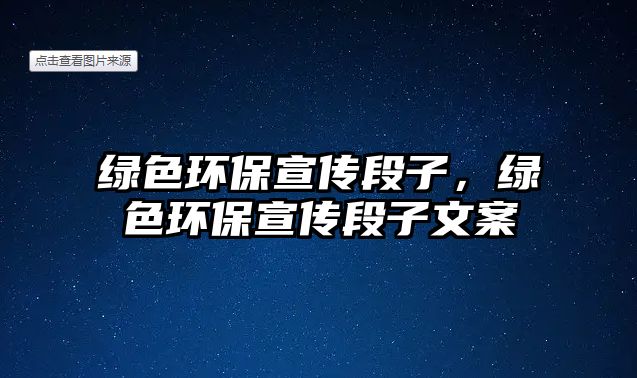 点击查看图片来源

绿色环保宣传段子，绿色环保宣传段子文案